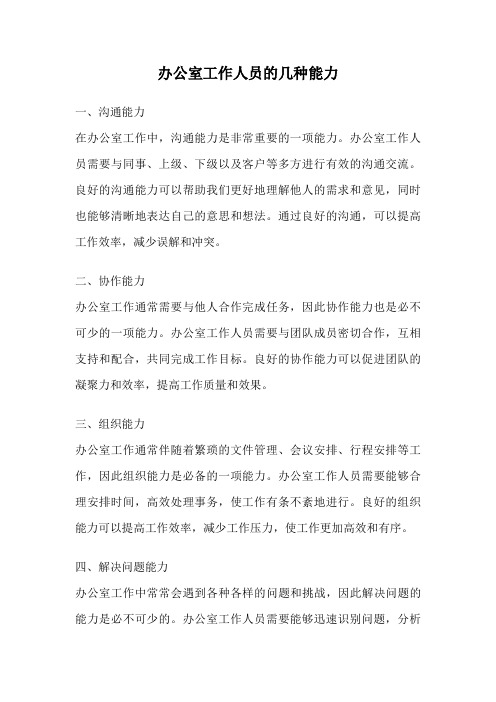 办公室工作人员的几种能力

一、沟通能力

在办公室工作中，沟通能力是非常重要的一项能力。办公室工作人员需要与同事、上级、下级以及客户等多方进行有效的沟通交流。良好的沟通能力可以帮助我们更好地理解他人的需求和意见，同时也能够清晰地表达自己的意思和想法。通过良好的沟通，可以提高工作效率，减少误解和冲突。

二、协作能力

办公室工作通常需要与他人合作完成任务，因此协作能力也是必不可少的一项能力。办公室工作人员需要与团队成员密切合作，互相支持和配合，共同完成工作目标。良好的协作能力可以促进团队的凝聚力和效率，提高工作质量和效果。

三、组织能力

办公室工作通常伴随着繁琐的文件管理、会议安排、行程安排等工作，因此组织能力是必备的一项能力。办公室工作人员需要能够合理安排时间，高效处理事务，使工作有条不紊地进行。良好的组织能力可以提高工作效率，减少工作压力，使工作更加高效和有序。

四、解决问题能力

办公室工作中常常会遇到各种各样的问题和挑战，因此解决问题的能力是必不可少的。办公室工作人员需要能够迅速识别问题，分析